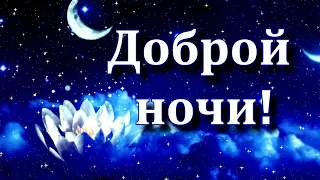 Доброй ночи!